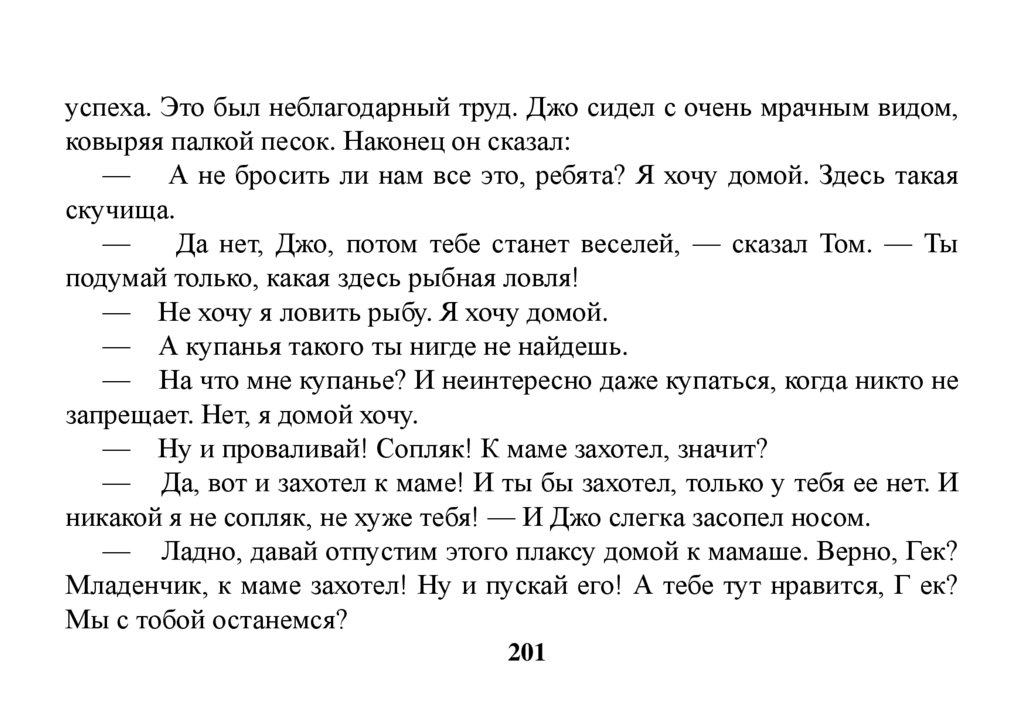 успеха. Это был неблагодарный труд. Джо сидел с очень мрачным видом, ковыряя палкой песок. Наконец он сказал:

— А не бросить ли нам все это, ребята? Я хочу домой. Здесь такая скучища.

— Да нет, Джо, потом тебе станет веселей, — сказал Том. — Ты подумай только, какая здесь рыбная ловля!

— Не хочу я ловить рыбу. Я хочу домой.

— А купанья такого ты нигде не найдешь.

— На что мне купанье? И неинтересно даже купаться, когда никто не запрещает. Нет, я домой хочу.

— Ну и проваливай! Сопляк! К маме захотел, значит?

— Да, вот и захотел к маме! И ты бы захотел, только у тебя ее нет. И никакой я не сопляк, не хуже тебя! — И Джо слегка засопел носом.

— Ладно, давай отпустим этого плаксу домой к мамаше. Верно, Гек? Младенчик, к маме захотел! Ну и пускай его! А тебе тут нравится, Г ек? Мы с тобой останемся?

201